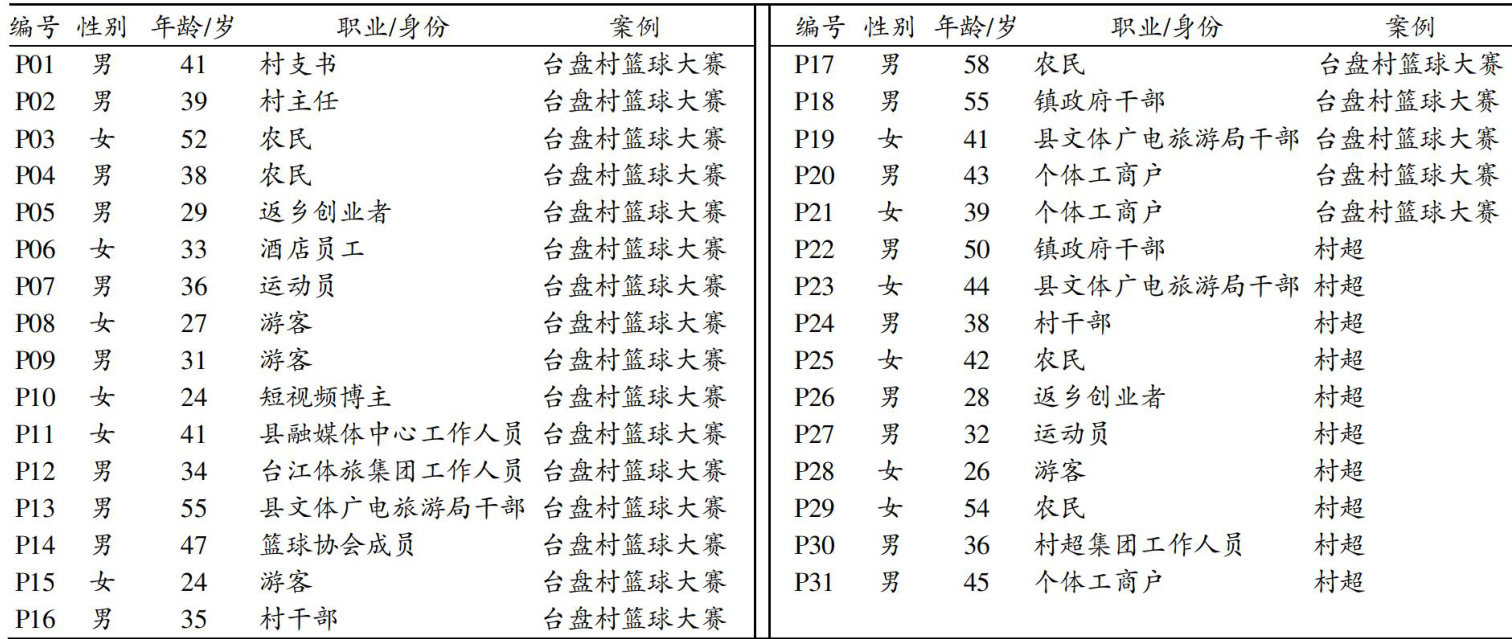 | 编号 | 性别 | 年龄/岁 | 职业/身份 | 案例 |
|---|---|---|---|---|
| P01 | 男 | 41 | 村支书 | 台盘村篮球大赛 |
| P02 | 男 | 39 | 村主任 | 台盘村篮球大赛 |
| P03 | 女 | 52 | 农民 | 台盘村篮球大赛 |
| P04 | 男 | 38 | 农民 | 台盘村篮球大赛 |
| P05 | 男 | 29 | 返乡创业者 | 台盘村篮球大赛 |
| P06 | 女 | 33 | 酒店员工 | 台盘村篮球大赛 |
| P07 | 男 | 36 | 运动员 | 台盘村篮球大赛 |
| P08 | 女 | 27 | 游客 | 台盘村篮球大赛 |
| P09 | 男 | 31 | 游客 | 台盘村篮球大赛 |
| P10 | 女 | 24 | 短视频博主 | 台盘村篮球大赛 |
| P11 | 女 | 41 | 县融媒体中心工作人员 | 台盘村篮球大赛 |
| P12 | 男 | 34 | 台江体旅集团工作人员 | 台盘村篮球大赛 |
| P13 | 男 | 55 | 县文体广电旅游局干部 | 台盘村篮球大赛 |
| P14 | 男 | 47 | 篮球协会成员 | 台盘村篮球大赛 |
| P15 | 女 | 24 | 游客 | 台盘村篮球大赛 |
| P16 | 男 | 35 | 村干部 | 台盘村篮球大赛 |

| 编号 | 性别 | 年龄/岁 | 职业/身份 | 案例 |
|---|---|---|---|---|
| P17 | 男 | 58 | 农民 | 台盘村篮球大赛 |
| P18 | 男 | 55 | 镇政府干部 | 台盘村篮球大赛 |
| P19 | 女 | 41 | 县文体广电旅游局干部 | 台盘村篮球大赛 |
| P20 | 男 | 43 | 个体工商户 | 台盘村篮球大赛 |
| P21 | 女 | 39 | 个体工商户 | 台盘村篮球大赛 |
| P22 | 男 | 50 | 镇政府干部 | 村超 |
| P23 | 女 | 44 | 县文体广电旅游局干部 | 村超 |
| P24 | 男 | 38 | 村干部 | 村超 |
| P25 | 女 | 42 | 农民 | 村超 |
| P26 | 男 | 28 | 返乡创业者 | 村超 |
| P27 | 男 | 32 | 运动员 | 村超 |
| P28 | 女 | 26 | 游客 | 村超 |
| P29 | 女 | 54 | 农民 | 村超 |
| P30 | 男 | 36 | 村超集团工作人员 | 村超 |
| P31 | 男 | 45 | 个体工商户 | 村超 |